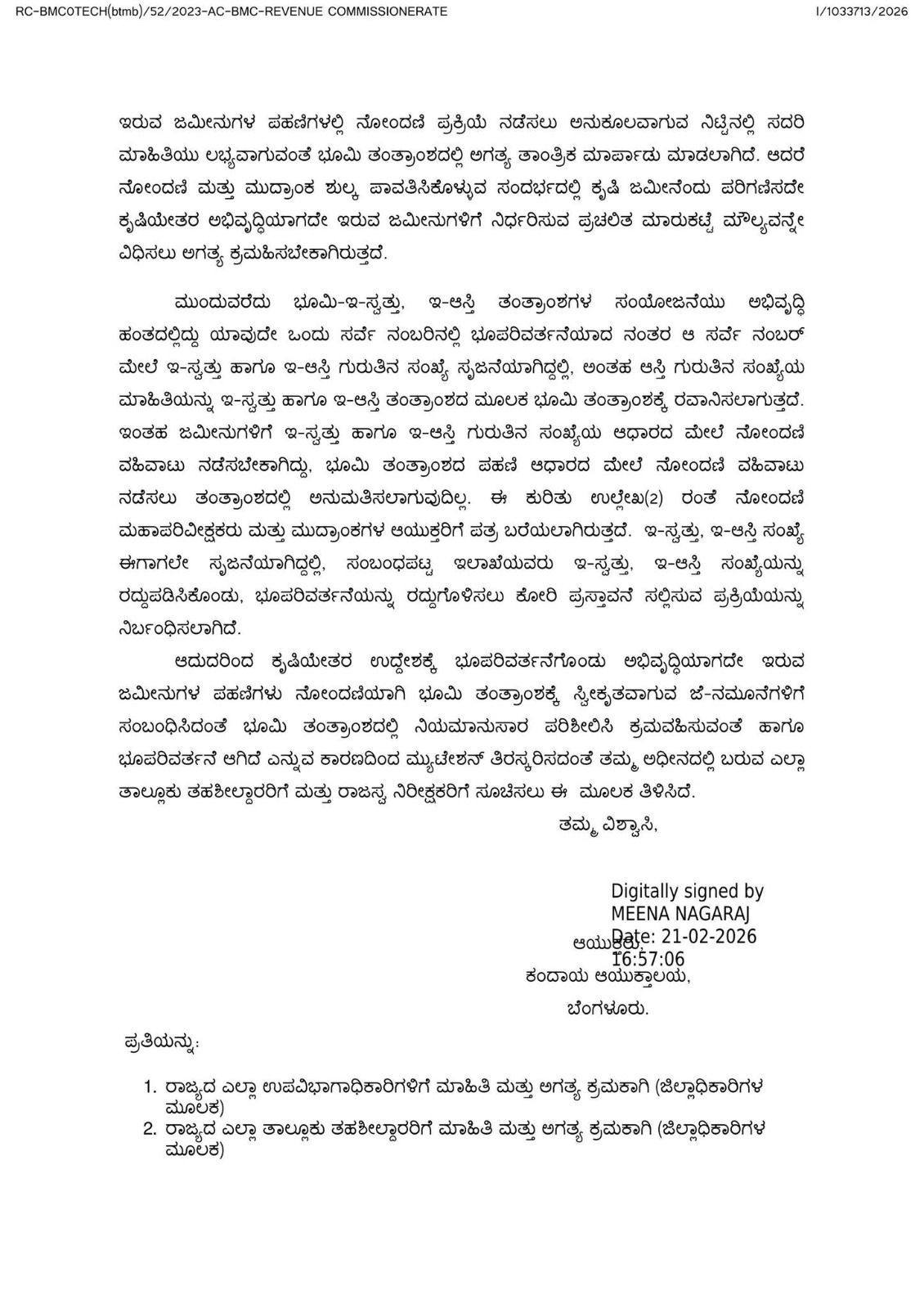 RC-BMC0TECH(btmb)/52/2023-AC-BMC-REVENUE COMMISSIONERATE

I/1033713/2026

ಇರುವ ಜಮೀನುಗಳ ಪಹಣಿಗಳಲ್ಲಿ ನೋಂದಣಿ ಪ್ರಕ್ರಿಯೆ ನಡೆಸಲು ಅನುಕೂಲವಾಗುವ ನಿಟ್ಟಿನಲ್ಲಿ ಸದರಿ ಮಾಹಿತಿಯು ಲಭ್ಯವಾಗುವಂತೆ ಭೂಮಿ ತಂತ್ರಾಂಶದಲ್ಲಿ ಅಗತ್ಯ ತಾಂತ್ರಿಕ ಮಾರ್ಪಾಡು ಮಾಡಲಾಗಿದೆ. ಆದರೆ ನೋಂದಣಿ ಮತ್ತು ಮುದ್ರಾಂಕ ಶುಲ್ಕ ಪಾವತಿಸಿಕೊಳ್ಳುವ ಸಂದರ್ಭದಲ್ಲಿ ಕೃಷಿ ಜಮೀನೆಂದು ಪರಿಗಣಿಸದೇ ಕೃಷಿಯೇತರ ಅಭಿವೃದ್ಧಿಯಾಗದೇ ಇರುವ ಜಮೀನುಗಳಿಗೆ ನಿರ್ಧರಿಸುವ ಪ್ರಚಲಿತ ಮಾರುಕಟ್ಟೆ ಮೌಲ್ಯವನ್ನೇ ವಿಧಿಸಲು ಅಗತ್ಯ ಕ್ರಮಹಿಸಬೇಕಾಗಿರುತ್ತದೆ.

ಮುಂದುವರೆದು ಭೂಮಿ-ಇ-ಸ್ವತ್ತು, ಇ-ಆಸ್ತಿ ತಂತ್ರಾಂಶಗಳ ಸಂಯೋಜನೆಯು ಅಭಿವೃದ್ಧಿ ಹಂತದಲ್ಲಿದ್ದು ಯಾವುದೇ ಒಂದು ಸರ್ವೆ ನಂಬರಿನಲ್ಲಿ ಭೂಪರಿವರ್ತನೆಯಾದ ನಂತರ ಆ ಸರ್ವೆ ನಂಬರ್ ಮೇಲೆ ಇ-ಸ್ವತ್ತು ಹಾಗೂ ಇ-ಆಸ್ತಿ ಗುರುತಿನ ಸಂಖ್ಯೆ ಸೃಜನೆಯಾಗಿದ್ದಲ್ಲಿ, ಅಂತಹ ಆಸ್ತಿ ಗುರುತಿನ ಸಂಖ್ಯೆಯ ಮಾಹಿತಿಯನ್ನು ಇ-ಸ್ವತ್ತು ಹಾಗೂ ಇ-ಆಸ್ತಿ ತಂತ್ರಾಂಶದ ಮೂಲಕ ಭೂಮಿ ತಂತ್ರಾಂಶಕ್ಕೆ ರವಾನಿಸಲಾಗುತ್ತದೆ. ಇಂತಹ ಜಮೀನುಗಳಿಗೆ ಇ-ಸ್ವತ್ತು ಹಾಗೂ ಇ-ಆಸ್ತಿ ಗುರುತಿನ ಸಂಖ್ಯೆಯ ಆಧಾರದ ಮೇಲೆ ನೋಂದಣಿ ವಹಿವಾಟು ನಡೆಸಬೇಕಾಗಿದ್ದು, ಭೂಮಿ ತಂತ್ರಾಂಶದ ಪಹಣಿ ಆಧಾರದ ಮೇಲೆ ನೋಂದಣಿ ವಹಿವಾಟು ನಡೆಸಲು ತಂತ್ರಾಂಶದಲ್ಲಿ ಅನುಮತಿಸಲಾಗುವುದಿಲ್ಲ. ಈ ಕುರಿತು ಉಲ್ಲೇಖ(2) ರಂತೆ ನೋಂದಣಿ ಮಹಾಪರಿವೀಕ್ಷಕರು ಮತ್ತು ಮುದ್ರಾಂಕಗಳ ಆಯುಕ್ತರಿಗೆ ಪತ್ರ ಬರೆಯಲಾಗಿರುತ್ತದೆ. ಇ-ಸ್ವತ್ತು, ಇ-ಆಸ್ತಿ ಸಂಖ್ಯೆ ಈಗಾಗಲೇ ಸೃಜನೆಯಾಗಿದ್ದಲ್ಲಿ, ಸಂಬಂಧಪಟ್ಟ ಇಲಾಖೆಯವರು ಇ-ಸ್ವತ್ತು, ಇ-ಆಸ್ತಿ ಸಂಖ್ಯೆಯನ್ನು ರದ್ದುಪಡಿಸಿಕೊಂಡು, ಭೂಪರಿವರ್ತನೆಯನ್ನು ರದ್ದುಗೊಳಿಸಲು ಕೋರಿ ಪ್ರಸ್ತಾವನೆ ಸಲ್ಲಿಸುವ ಪ್ರಕ್ರಿಯೆಯನ್ನು ನಿರ್ಬಂಧಿಸಲಾಗಿದೆ.

ಆದುದರಿಂದ ಕೃಷಿಯೇತರ ಉದ್ದೇಶಕ್ಕೆ ಭೂಪರಿವರ್ತನೆಗೊಂಡು ಅಭಿವೃದ್ಧಿಯಾಗದೇ ಇರುವ ಜಮೀನುಗಳ ಪಹಣಿಗಳು ನೋಂದಣಿಯಾಗಿ ಭೂಮಿ ತಂತ್ರಾಂಶಕ್ಕೆ ಸ್ವೀಕೃತವಾಗುವ ಜೆ-ನಮೂನೆಗಳಿಗೆ ಸಂಬಂಧಿಸಿದಂತೆ ಭೂಮಿ ತಂತ್ರಾಂಶದಲ್ಲಿ ನಿಯಮಾನುಸಾರ ಪರಿಶೀಲಿಸಿ ಕ್ರಮವಹಿಸುವಂತೆ ಹಾಗೂ ಭೂಪರಿವರ್ತನೆ ಆಗಿದೆ ಎನ್ನುವ ಕಾರಣದಿಂದ ಮ್ಯುಟೇಶನ್ ತಿರಸ್ಕರಿಸದಂತೆ ತಮ್ಮ ಅಧೀನದಲ್ಲಿ ಬರುವ ಎಲ್ಲಾ ತಾಲ್ಲೂಕು ತಹಶೀಲ್ದಾರರಿಗೆ ಮತ್ತು ರಾಜಸ್ವ ನಿರೀಕ್ಷಕರಿಗೆ ಸೂಚಿಸಲು ಈ ಮೂಲಕ ತಿಳಿಸಿದೆ.

ತಮ್ಮ ವಿಶ್ವಾಸಿ,

Digitally signed by MEENA NAGARAJ
Date: 21-02-2026 16:57:06
ಆಯುಕ್ತರು,
ಕಂದಾಯ ಆಯುಕ್ತಾಲಯ,
ಬೆಂಗಳೂರು.

ಪ್ರತಿಯನ್ನು:

1. ರಾಜ್ಯದ ಎಲ್ಲಾ ಉಪವಿಭಾಗಾಧಿಕಾರಿಗಳಿಗೆ ಮಾಹಿತಿ ಮತ್ತು ಅಗತ್ಯ ಕ್ರಮಕಾಗಿ (ಜಿಲ್ಲಾಧಿಕಾರಿಗಳ ಮೂಲಕ)
2. ರಾಜ್ಯದ ಎಲ್ಲಾ ತಾಲ್ಲೂಕು ತಹಶೀಲ್ದಾರರಿಗೆ ಮಾಹಿತಿ ಮತ್ತು ಅಗತ್ಯ ಕ್ರಮಕಾಗಿ (ಜಿಲ್ಲಾಧಿಕಾರಿಗಳ ಮೂಲಕ)